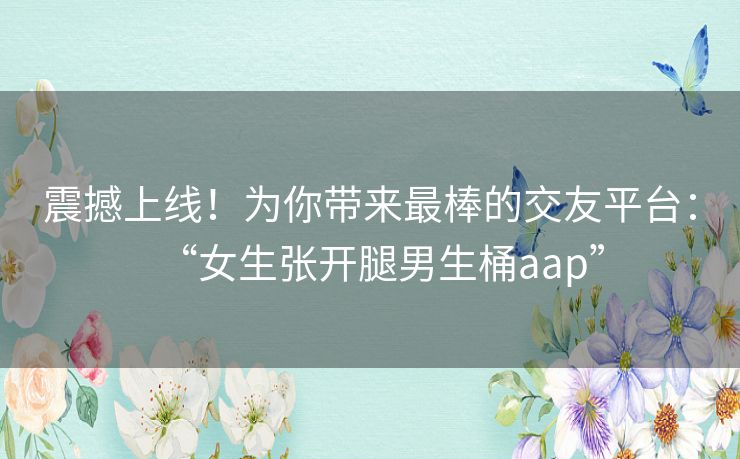 震撼上线！为你带来最棒的交友平台：“女生张开腿男生桶aap”